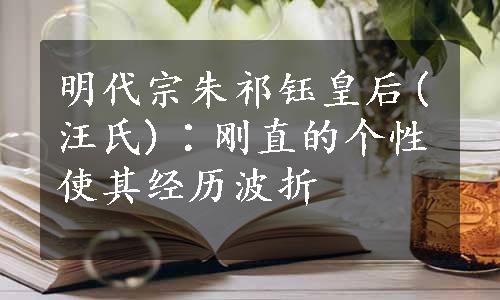 明代宗朱祁钰皇后（汪氏）：刚直的个性使其经历波折